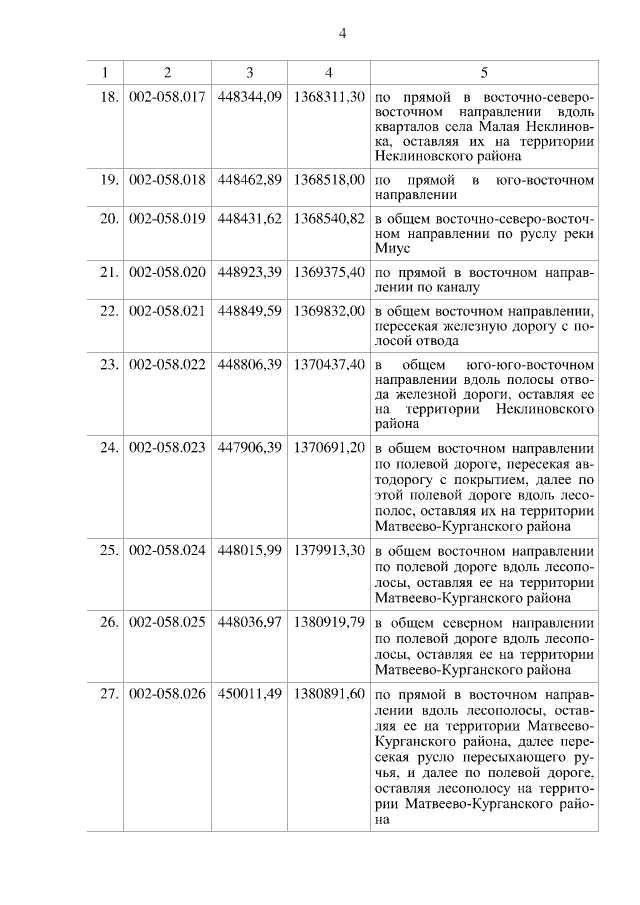 4

| 1 | 2 | 3 | 4 | 5 |
|---|---|---|---|---|
| 18. | 002-058.017 | 448344,09 | 1368311,30 | по прямой в восточно-северо-восточном направлении вдоль кварталов села Малая Неклиновка, оставляя их на территории Неклиновского района |
| 19. | 002-058.018 | 448462,89 | 1368518,00 | по прямой в юго-восточном направлении |
| 20. | 002-058.019 | 448431,62 | 1368540,82 | в общем восточно-северо-восточном направлении по руслу реки Миус |
| 21. | 002-058.020 | 448923,39 | 1369375,40 | по прямой в восточном направлении по каналу |
| 22. | 002-058.021 | 448849,59 | 1369832,00 | в общем восточном направлении, пересекая железную дорогу с полосой отвода |
| 23. | 002-058.022 | 448806,39 | 1370437,40 | в общем юго-юго-восточном направлении вдоль полосы отвода железной дороги, оставляя ее на территории Неклиновского района |
| 24. | 002-058.023 | 447906,39 | 1370691,20 | в общем восточном направлении по полевой дороге, пересекая автодорогу с покрытием, далее по этой полевой дороге вдоль лесополос, оставляя их на территории Матвеево-Курганского района |
| 25. | 002-058.024 | 448015,99 | 1379913,30 | в общем восточном направлении по полевой дороге вдоль лесополосы, оставляя ее на территории Матвеево-Курганского района |
| 26. | 002-058.025 | 448036,97 | 1380919,79 | в общем северном направлении по полевой дороге вдоль лесополосы, оставляя ее на территории Матвеево-Курганского района |
| 27. | 002-058.026 | 450011,49 | 1380891,60 | по прямой в восточном направлении вдоль лесополосы, оставляя ее на территории Матвеево-Курганского района, далее пересекая русло пересыхающего ручья, и далее по полевой дороге, оставляя лесополосу на территории Матвеево-Курганского района |